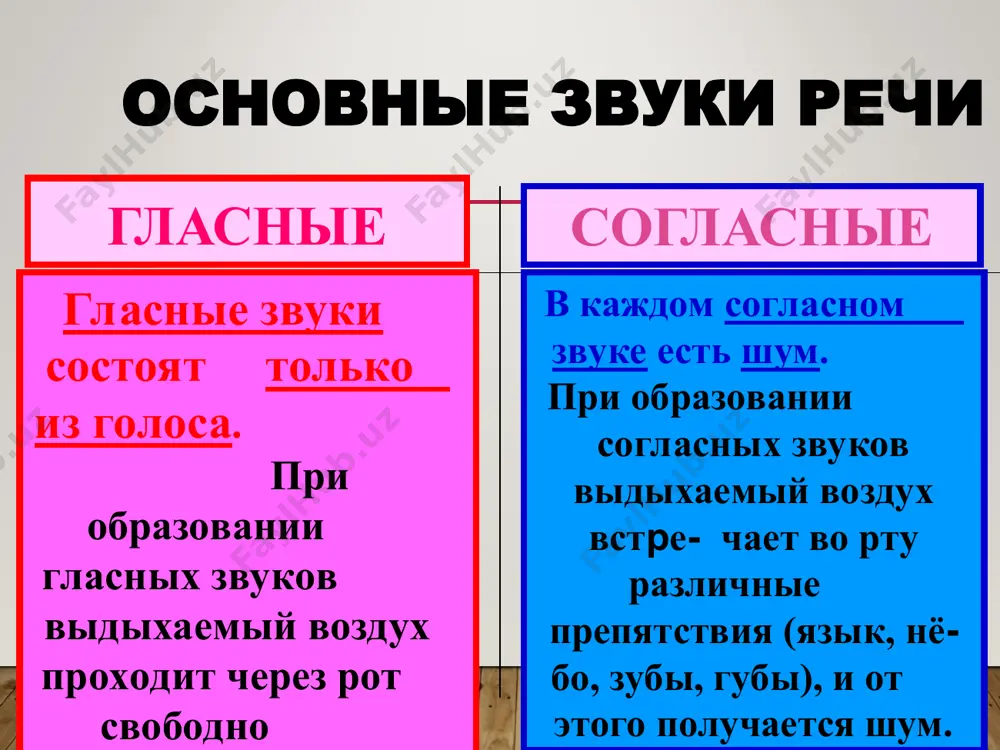 ОСНОВНЫЕ ЗВУКИ РЕЧИ

ГЛАСНЫЕ

Гласные звуки состоят только из голоса.

При образовании гласных звуков выдыхаемый воздух проходит через рот свободно

СОГЛАСНЫЕ

В каждом согласном звуке есть шум.

При образовании согласных звуков выдыхаемый воздух встре- чает во рту различные препятствия (язык, нё-бо, зубы, губы), и от этого получается шум.

FaylHub.uz